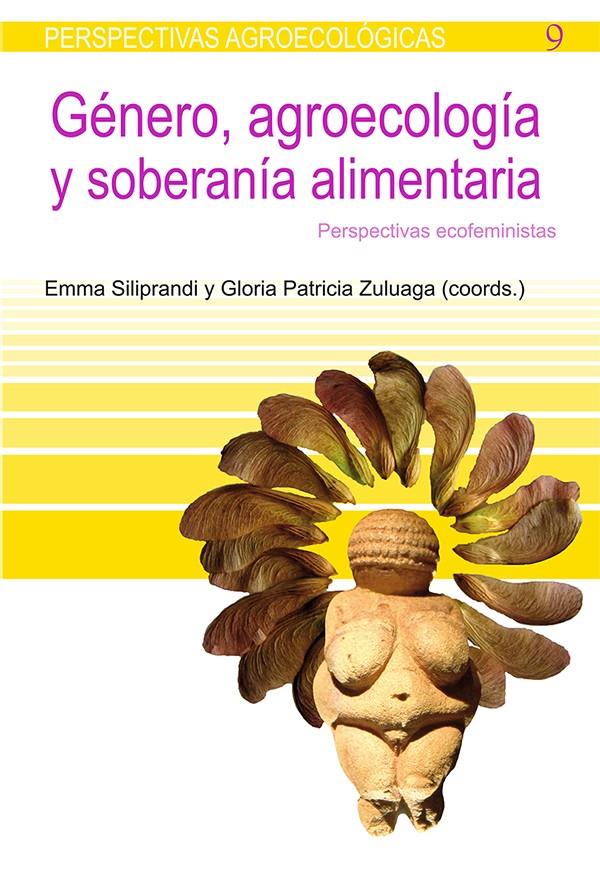 PERSPECTIVAS AGROECOLÓGICAS 9

Género, agroecología y soberanía alimentaria

Perspectivas ecofeministas

Emma Siliprandi y Gloria Patricia Zuluaga (coords.)